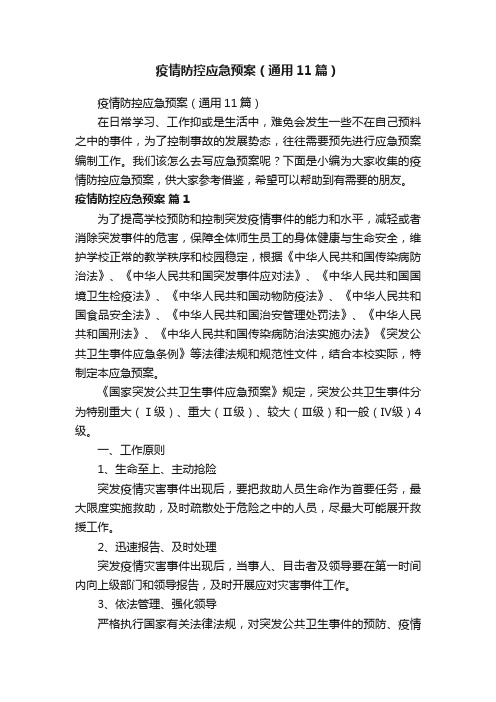 疫情防控应急预案（通用11篇）

疫情防控应急预案（通用11篇）

在日常学习、工作抑或是生活中，难免会发生一些不在自己预料之中的事件，为了控制事故的发展势态，往往需要预先进行应急预案编制工作。我们该怎么去写应急预案呢？下面是小编为大家收集的疫情防控应急预案，供大家参考借鉴，希望可以帮助到有需要的朋友。

疫情防控应急预案 篇1

为了提高学校预防和控制突发疫情事件的能力和水平，减轻或者消除突发事件的危害，保障全体师生员工的身体健康与生命安全，维护学校正常的教学秩序和校园稳定，根据《中华人民共和国传染病防治法》、《中华人民共和国突发事件应对法》、《中华人民共和国国境卫生检疫法》、《中华人民共和国动物防疫法》、《中华人民共和国食品安全法》、《中华人民共和国治安管理处罚法》、《中华人民共和国刑法》、《中华人民共和国传染病防治法实施办法》《突发公共卫生事件应急条例》等法律法规和规范性文件，结合本校实际，特制定本应急预案。

《国家突发公共卫生事件应急预案》规定，突发公共卫生事件分为特别重大（Ⅰ级）、重大（Ⅱ级）、较大（Ⅲ级）和一般（Ⅳ级）4级。

一、工作原则

1、生命至上、主动抢险

突发疫情灾害事件出现后，要把救助人员生命作为首要任务，最大限度实施救助，及时疏散处于危险之中的人员，尽最大可能展开救援工作。

2、迅速报告、及时处理

突发疫情灾害事件出现后，当事人、目击者及领导要在第一时间内向上级部门和领导报告，及时开展应对灾害事件工作。

3、依法管理、强化领导

严格执行国家有关法律法规，对突发公共卫生事件的预防、疫情